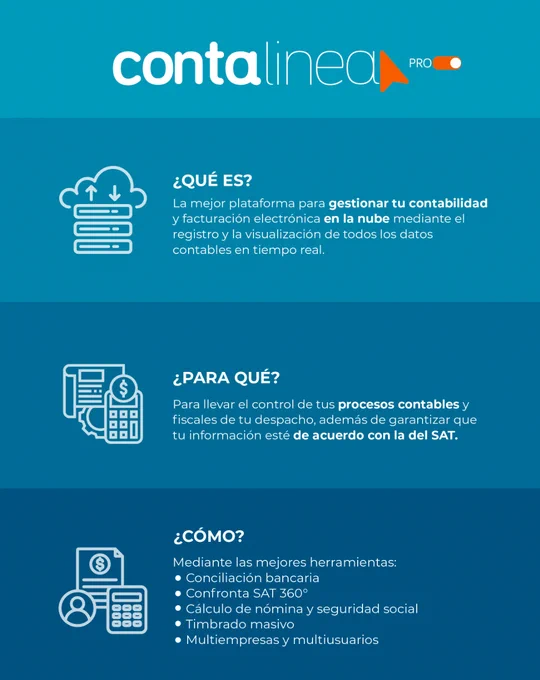 contalinea PRO

¿QUÉ ES?

La mejor plataforma para gestionar tu contabilidad y facturación electrónica en la nube mediante el registro y la visualización de todos los datos contables en tiempo real.

¿PARA QUÉ?

Para llevar el control de tus procesos contables y fiscales de tu despacho, además de garantizar que tu información esté de acuerdo con la del SAT.

¿CÓMO?

Mediante las mejores herramientas:
• Conciliación bancaria
• Confronta SAT 360°
• Cálculo de nómina y seguridad social
• Timbrado masivo
• Multiempresas y multiusuarios